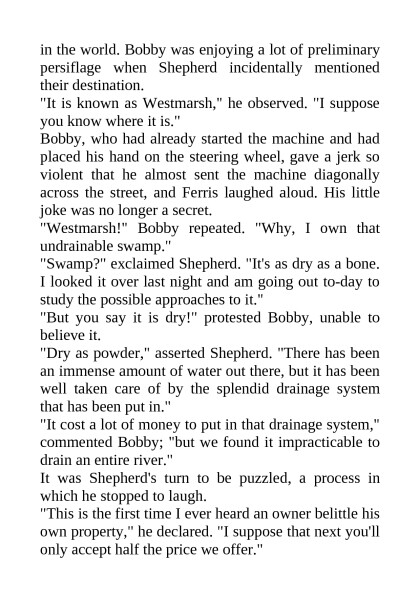 in the world. Bobby was enjoying a lot of preliminary persiflage when Shepherd incidentally mentioned their destination.

"It is known as Westmarsh," he observed. "I suppose you know where it is."

Bobby, who had already started the machine and had placed his hand on the steering wheel, gave a jerk so violent that he almost sent the machine diagonally across the street, and Ferris laughed aloud. His little joke was no longer a secret.

"Westmarsh!" Bobby repeated. "Why, I own that undrainable swamp."

"Swamp?" exclaimed Shepherd. "It's as dry as a bone. I looked it over last night and am going out to-day to study the possible approaches to it."

"But you say it is dry!" protested Bobby, unable to believe it.

"Dry as powder," asserted Shepherd. "There has been an immense amount of water out there, but it has been well taken care of by the splendid drainage system that has been put in."

"It cost a lot of money to put in that drainage system," commented Bobby; "but we found it impracticable to drain an entire river."

It was Shepherd's turn to be puzzled, a process in which he stopped to laugh.

"This is the first time I ever heard an owner belittle his own property," he declared. "I suppose that next you'll only accept half the price we offer."